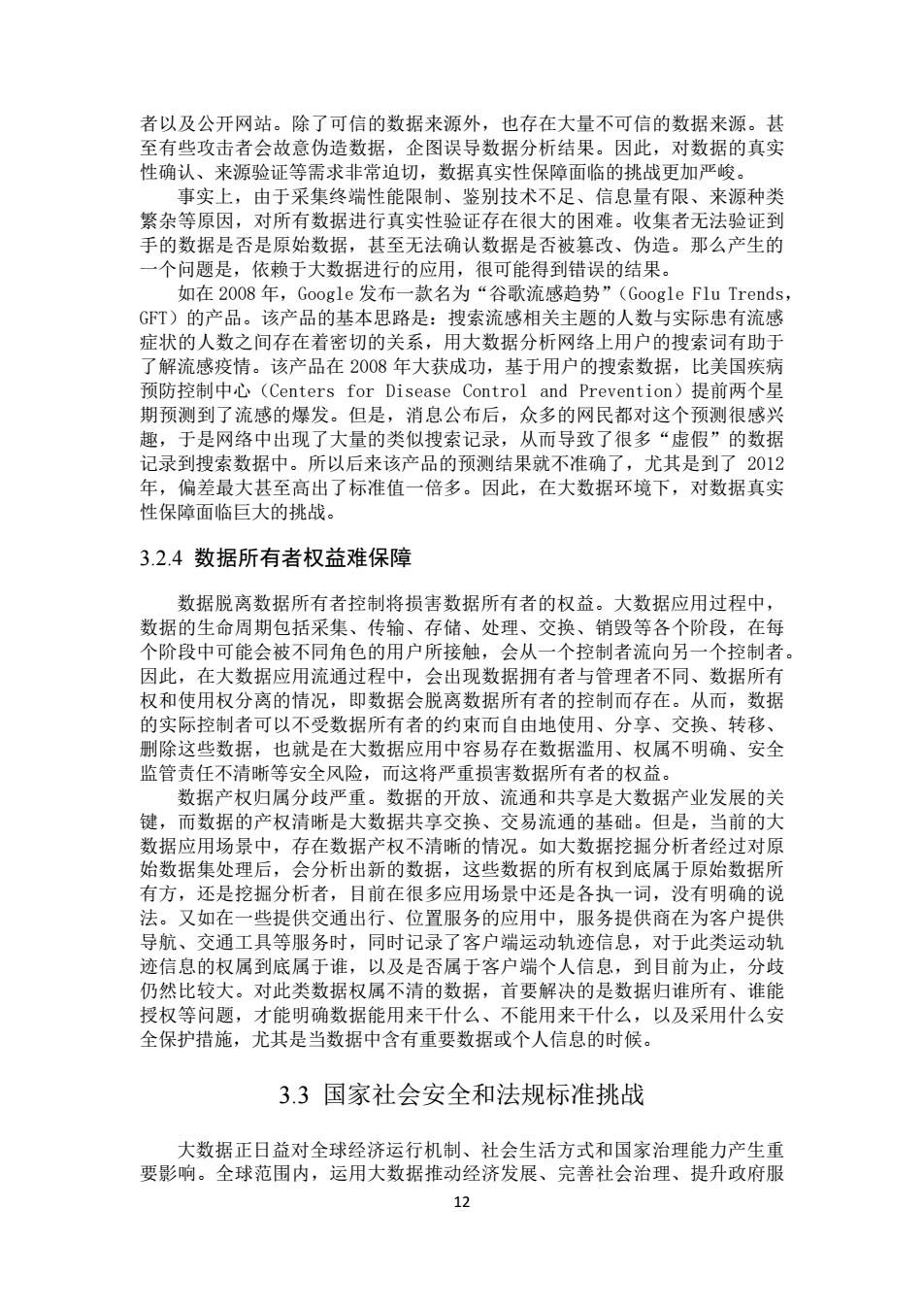 者以及公开网站。除了可信的数据来源外，也存在大量不可信的数据来源。甚至有些攻击者会故意伪造数据，企图误导数据分析结果。因此，对数据的真实性确认、来源验证等需求非常迫切，数据真实性保障面临的挑战更加严峻。

事实上，由于采集终端性能限制、鉴别技术不足、信息量有限、来源种类繁杂等原因，对所有数据进行真实性验证存在很大的困难。收集者无法验证到手的数据是否是原始数据，甚至无法确认数据是否被篡改、伪造。那么产生的一个问题是，依赖于大数据进行的应用，很可能得到错误的结果。

如在 2008 年，Google 发布一款名为“谷歌流感趋势”（Google Flu Trends，GFT）的产品。该产品的基本思路是：搜索流感相关主题的人数与实际患有流感症状的人数之间存在着密切的关系，用大数据分析网络上用户的搜索词有助于了解流感疫情。该产品在 2008 年大获成功，基于用户的搜索数据，比美国疾病预防控制中心（Centers for Disease Control and Prevention）提前两个星期预测到了流感的爆发。但是，消息公布后，众多的网民都对这个预测很感兴趣，于是网络中出现了大量的类似搜索记录，从而导致了很多“虚假”的数据记录到搜索数据中。所以后来该产品的预测结果就不准确了，尤其是到了 2012 年，偏差最大甚至高出了标准值一倍多。因此，在大数据环境下，对数据真实性保障面临巨大的挑战。

3.2.4 数据所有者权益难保障

数据脱离数据所有者控制将损害数据所有者的权益。大数据应用过程中，数据的生命周期包括采集、传输、存储、处理、交换、销毁等各个阶段，在每个阶段中可能会被不同角色的用户所接触，会从一个控制者流向另一个控制者。因此，在大数据应用流通过程中，会出现数据拥有者与管理者不同、数据所有权和使用权分离的情况，即数据会脱离数据所有者的控制而存在。从而，数据的实际控制者可以不受数据所有者的约束而自由地使用、分享、交换、转移、删除这些数据，也就是在大数据应用中容易存在数据滥用、权属不明确、安全监管责任不清晰等安全风险，而这将严重损害数据所有者的权益。

数据产权归属分歧严重。数据的开放、流通和共享是大数据产业发展的关键，而数据的产权清晰是大数据共享交换、交易流通的基础。但是，当前的大数据应用场景中，存在数据产权不清晰的情况。如大数据挖掘分析者经过对原始数据集处理后，会分析出新的数据，这些数据的所有权到底属于原始数据所有方，还是挖掘分析者，目前在很多应用场景中还是各执一词，没有明确的说法。又如在一些提供交通出行、位置服务的应用中，服务提供商在为客户提供导航、交通工具等服务时，同时记录了客户端运动轨迹信息，对于此类运动轨迹信息的权属到底属于谁，以及是否属于客户端个人信息，到目前为止，分歧仍然比较大。对此类数据权属不清的数据，首要解决的是数据归谁所有、谁能授权等问题，才能明确数据能用来干什么、不能用来干什么，以及采用什么安全保护措施，尤其是当数据中含有重要数据或个人信息的时候。

3.3 国家社会安全和法规标准挑战

大数据正日益对全球经济运行机制、社会生活方式和国家治理能力产生重要影响。全球范围内，运用大数据推动经济发展、完善社会治理、提升政府服

12